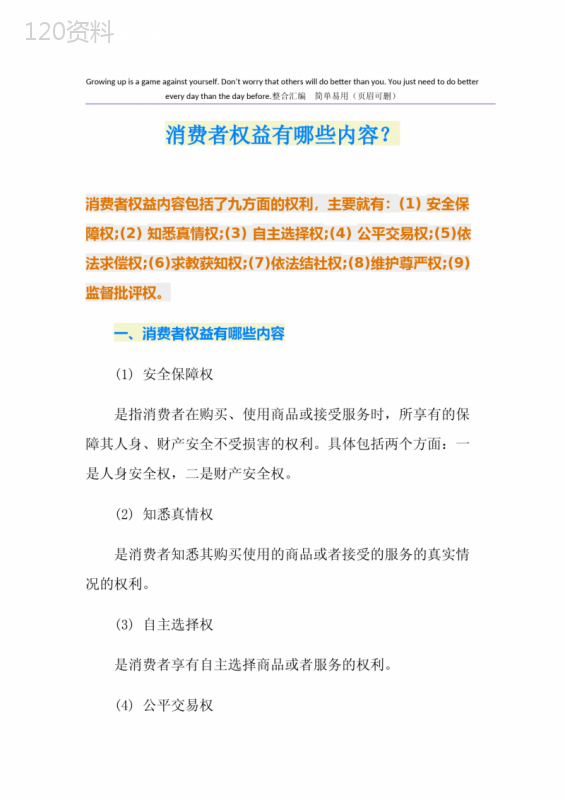 120资料

Growing up is a game against yourself. Don't worry that others will do better than you. You just need to do better every day than the day before.整合汇编　简单易用（页眉可删）

消费者权益有哪些内容？

消费者权益内容包括了九方面的权利，主要就有：(1) 安全保障权;(2) 知悉真情权;(3) 自主选择权;(4) 公平交易权;(5)依法求偿权;(6)求教获知权;(7)依法结社权;(8)维护尊严权;(9)监督批评权。

一、消费者权益有哪些内容

(1) 安全保障权

是指消费者在购买、使用商品或接受服务时，所享有的保障其人身、财产安全不受损害的权利。具体包括两个方面：一是人身安全权，二是财产安全权。

(2) 知悉真情权

是消费者知悉其购买使用的商品或者接受的服务的真实情况的权利。

(3) 自主选择权

是消费者享有自主选择商品或者服务的权利。

(4) 公平交易权